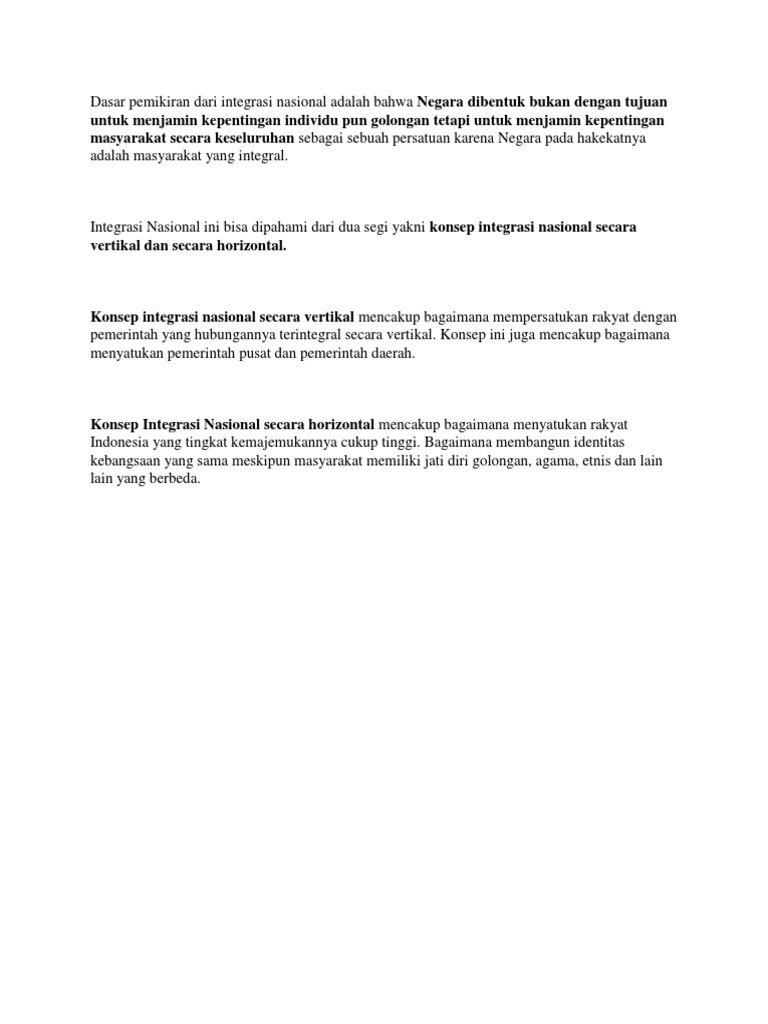 Dasar pemikiran dari integrasi nasional adalah bahwa Negara dibentuk bukan dengan tujuan untuk menjamin kepentingan individu pun golongan tetapi untuk menjamin kepentingan masyarakat secara keseluruhan sebagai sebuah persatuan karena Negara pada hakekatnya adalah masyarakat yang integral.

Integrasi Nasional ini bisa dipahami dari dua segi yakni konsep integrasi nasional secara vertikal dan secara horizontal.

Konsep integrasi nasional secara vertikal mencakup bagaimana mempersatukan rakyat dengan pemerintah yang hubungannya terintegral secara vertikal. Konsep ini juga mencakup bagaimana menyatukan pemerintah pusat dan pemerintah daerah.

Konsep Integrasi Nasional secara horizontal mencakup bagaimana menyatukan rakyat Indonesia yang tingkat kemajemukannya cukup tinggi. Bagaimana membangun identitas kebangsaan yang sama meskipun masyarakat memiliki jati diri golongan, agama, etnis dan lain lain yang berbeda.